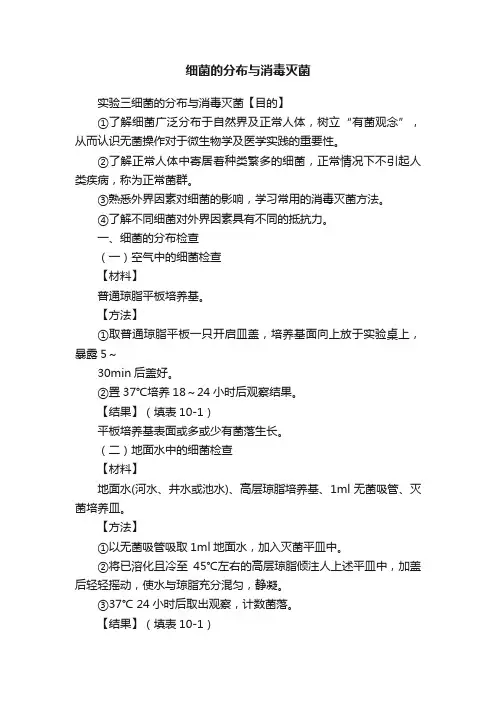 细菌的分布与消毒灭菌

实验三细菌的分布与消毒灭菌【目的】

①了解细菌广泛分布于自然界及正常人体，树立“有菌观念”，从而认识无菌操作对于微生物学及医学实践的重要性。

②了解正常人体中寄居着种类繁多的细菌，正常情况下不引起人类疾病，称为正常菌群。

③熟悉外界因素对细菌的影响，学习常用的消毒灭菌方法。

④了解不同细菌对外界因素具有不同的抵抗力。

一、细菌的分布检查

（一）空气中的细菌检查

【材料】

普通琼脂平板培养基。

【方法】

①取普通琼脂平板一只开启皿盖，培养基面向上放于实验桌上，暴露 5～

30min 后盖好。

②置 37°C培养 18～24 小时后观察结果。

【结果】（填表 10-1）

平板培养基表面或多或少有菌落生长。

（二）地面水中的细菌检查

【材料】

地面水(河水、井水或池水)、高层琼脂培养基、1ml 无菌吸管、灭菌培养皿。

【方法】

①以无菌吸管吸取 1ml 地面水，加入灭菌平皿中。

②将已溶化且冷至 45°C左右的高层琼脂倾注人上述平皿中，加盖后轻轻摇动，使水与琼脂充分混匀，静凝。

③37°C 24 小时后取出观察，计数菌落。

【结果】（填表 10-1）